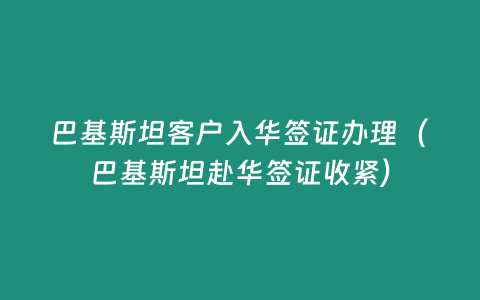 巴基斯坦客户入华签证办理（巴基斯坦赴华签证收紧）